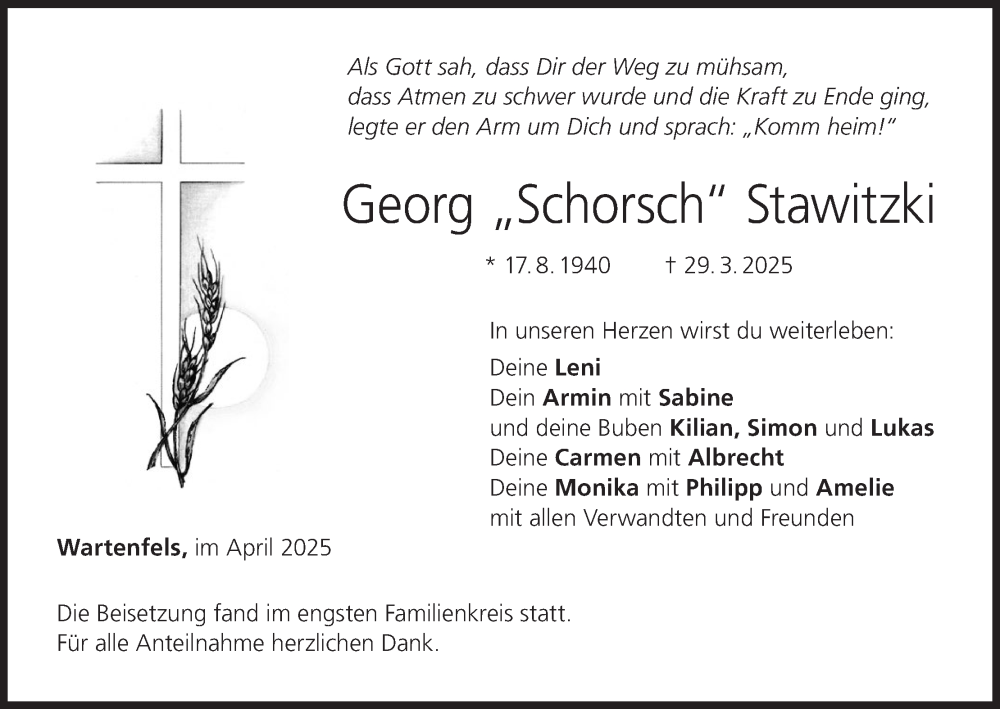 Als Gott sah, dass Dir der Weg zu mühsam,
dass Atmen zu schwer wurde und die Kraft zu Ende ging,
legte er den Arm um Dich und sprach: „Komm heim!“

Georg „Schorsch“ Stawitzki

* 17. 8. 1940 † 29. 3. 2025

In unseren Herzen wirst du weiterleben:

Deine Leni
Dein Armin mit Sabine
und deine Buben Kilian, Simon und Lukas
Deine Carmen mit Albrecht
Deine Monika mit Philipp und Amelie
mit allen Verwandten und Freunden

Wartenfels, im April 2025

Die Beisetzung fand im engsten Familienkreis statt.
Für alle Anteilnahme herzlichen Dank.